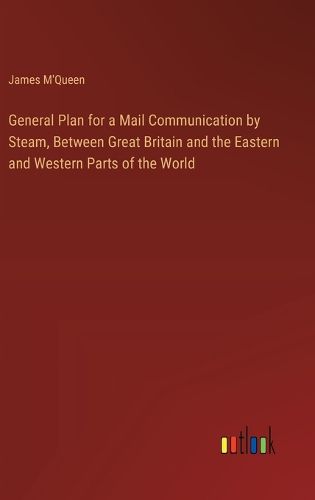 James M'Queen

General Plan for a Mail Communication by Steam, Between Great Britain and the Eastern and Western Parts of the World

outlook